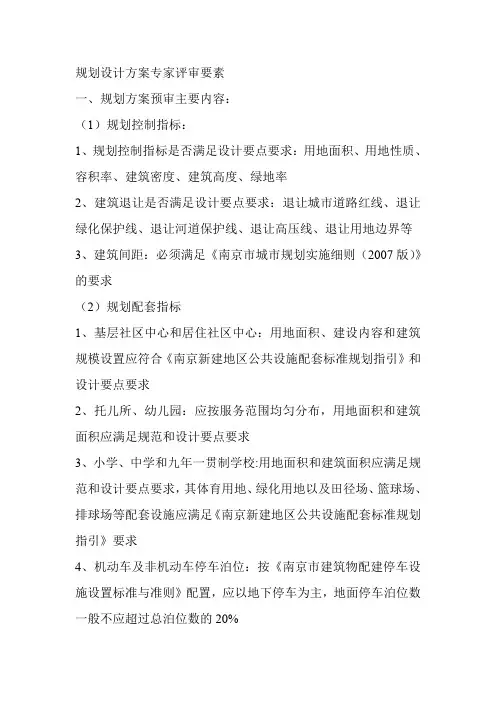 规划设计方案专家评审要素

一、规划方案预审主要内容：

（1）规划控制指标：

1、规划控制指标是否满足设计要点要求：用地面积、用地性质、容积率、建筑密度、建筑高度、绿地率

2、建筑退让是否满足设计要点要求：退让城市道路红线、退让绿化保护线、退让河道保护线、退让高压线、退让用地边界等

3、建筑间距：必须满足《南京市城市规划实施细则（2007 版）》的要求

（2）规划配套指标

1、基层社区中心和居住社区中心：用地面积、建设内容和建筑规模设置应符合《南京新建地区公共设施配套标准规划指引》和设计要点要求

2、托儿所、幼儿园：应按服务范围均匀分布，用地面积和建筑面积应满足规范和设计要点要求

3、小学、中学和九年一贯制学校:用地面积和建筑面积应满足规范和设计要点要求，其体育用地、绿化用地以及田径场、篮球场、排球场等配套设施应满足《南京新建地区公共设施配套标准规划指引》要求

4、机动车及非机动车停车泊位：按《南京市建筑物配建停车设施设置标准与准则》配置，应以地下停车为主，地面停车泊位数一般不应超过总泊位数的 20%